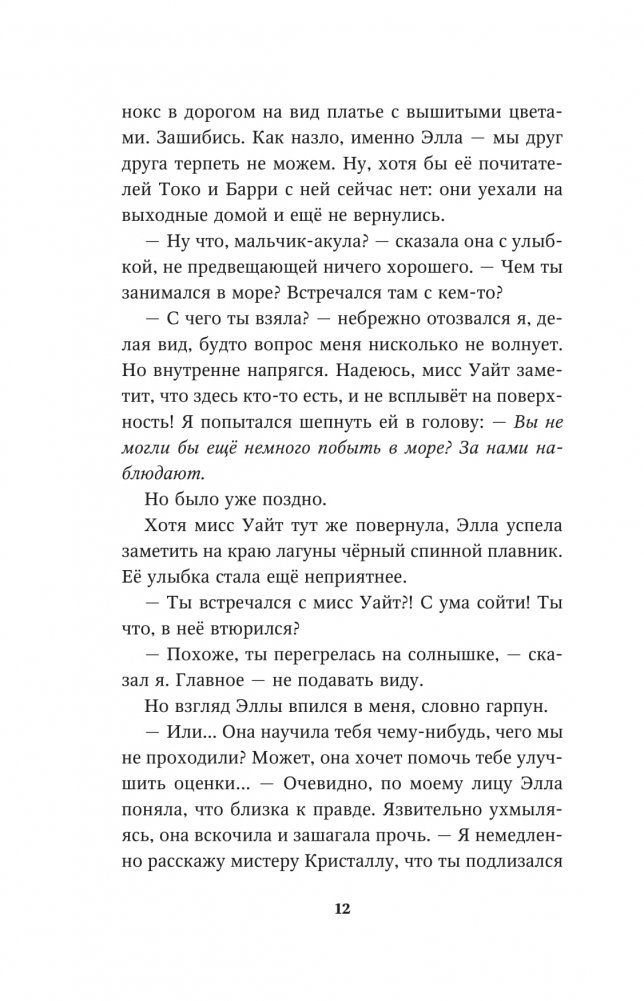 нокс в дорогом на вид платье с вышитыми цветами. Зашибись. Как назло, именно Элла — мы друг друга терпеть не можем. Ну, хотя бы её почитателей Токо и Барри с ней сейчас нет: они уехали на выходные домой и ещё не вернулись.

— Ну что, мальчик-акула? — сказала она с улыбкой, не предвещающей ничего хорошего. — Чем ты занимался в море? Встречался там с кем-то?

— С чего ты взяла? — небрежно отозвался я, делая вид, будто вопрос меня нисколько не волнует. Но внутренне напрягся. Надеюсь, мисс Уайт заметит, что здесь кто-то есть, и не всплывёт на поверхность! Я попытался шепнуть ей в голову: — Вы не могли бы ещё немного побыть в море? За нами наблюдают.

Но было уже поздно.

Хотя мисс Уайт тут же повернула, Элла успела заметить на краю лагуны чёрный спинной плавник. Её улыбка стала ещё неприятнее.

— Ты встречался с мисс Уайт?! С ума сойти! Ты что, в неё втюрился?

— Похоже, ты перегрелась на солнышке, — сказал я. Главное — не подавать виду.

Но взгляд Эллы впился в меня, словно гарпун.

— Или... Она научила тебя чему-нибудь, чего мы не проходили? Может, она хочет помочь тебе улучшить оценки... — Очевидно, по моему лицу Элла поняла, что близка к правде. Язвительно ухмыляясь, она вскочила и зашагала прочь. — Я немедленно расскажу мистеру Кристаллу, что ты подлизался

12